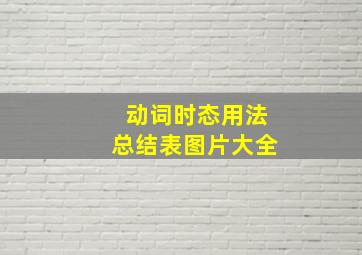 动词时态用法
总结表图片大全